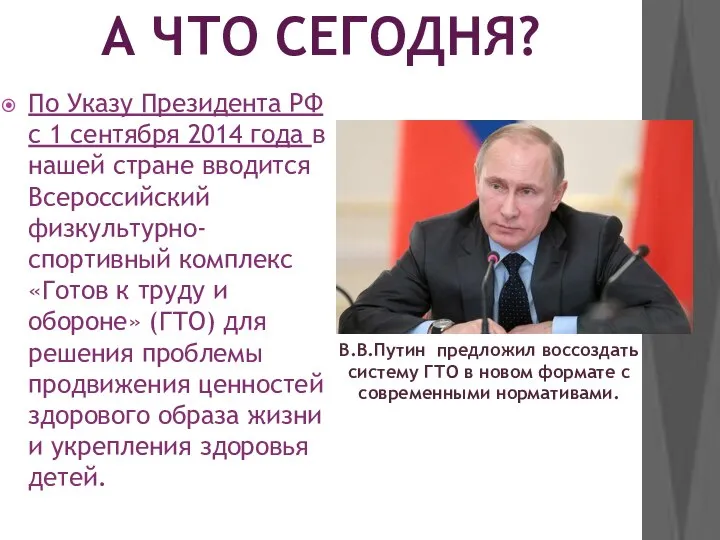 А ЧТО СЕГОДНЯ?

По Указу Президента РФ с 1 сентября 2014 года в нашей стране вводится Всероссийский физкультурно-спортивный комплекс «Готов к труду и обороне» (ГТО) для решения проблемы продвижения ценностей здорового образа жизни и укрепления здоровья детей.

В.В.Путин предложил воссоздать систему ГТО в новом формате с современными нормативами.